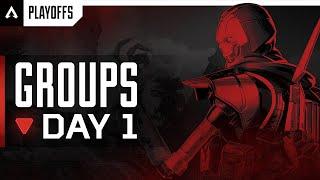 PLAYOFFS

GROUPS

DAY 1